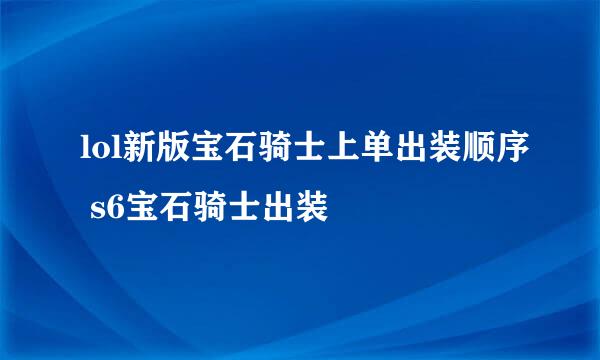 lol新版宝石骑士上单出装顺序 s6宝石骑士出装